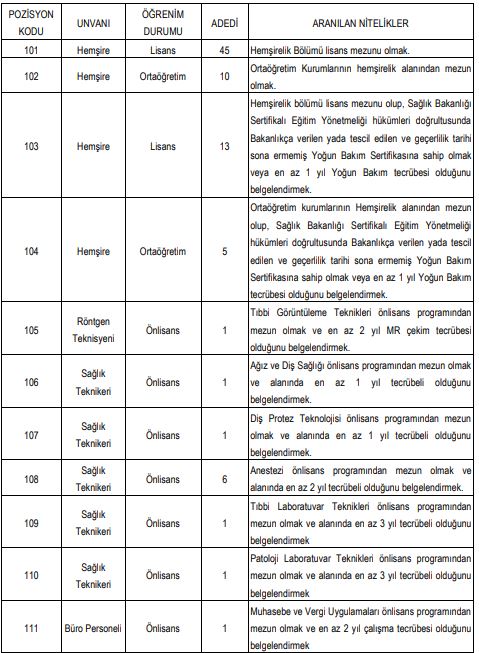 | POZİSYON KODU | UNVANI | ÖĞRENİM DURUMU | ADEDİ | ARANILAN NİTELİKLER |
|---|---|---|---|---|
| 101 | Hemşire | Lisans | 45 | Hemşirelik Bölümü lisans mezunu olmak. |
| 102 | Hemşire | Ortaöğretim | 10 | Ortaöğretim Kurumlarının hemşirelik alanından mezun olmak. |
| 103 | Hemşire | Lisans | 13 | Hemşirelik bölümü lisans mezunu olup, Sağlık Bakanlığı Sertifikalı Eğitim Yönetmeliği hükümleri doğrultusunda Bakanlıkça verilen yada tescil edilen ve geçerlilik tarihi sona ermemiş Yoğun Bakım Sertifikasına sahip olmak veya en az 1 yıl Yoğun Bakım tecrübesi olduğunu belgelendirmek. |
| 104 | Hemşire | Ortaöğretim | 5 | Ortaöğretim kurumlarının Hemşirelik alanından mezun olup, Sağlık Bakanlığı Sertifikalı Eğitim Yönetmeliği hükümleri doğrultusunda Bakanlıkça verilen yada tescil edilen ve geçerlilik tarihi sona ermemiş Yoğun Bakım Sertifikasına sahip olmak veya en az 1 yıl Yoğun Bakım tecrübesi olduğunu belgelendirmek. |
| 105 | Röntgen Teknisyeni | Önlisans | 1 | Tıbbi Görüntüleme Teknikleri önlisans programından mezun olmak ve en az 2 yıl MR çekim tecrübesi olduğunu belgelendirmek. |
| 106 | Sağlık Teknikeri | Önlisans | 1 | Ağız ve Diş Sağlığı önlisans programından mezun olmak ve alanında en az 1 yıl tecrübeli olduğunu belgelendirmek. |
| 107 | Sağlık Teknikeri | Önlisans | 1 | Diş Protez Teknolojisi önlisans programından mezun olmak ve alanında en az 1 yıl tecrübeli olduğunu belgelendirmek. |
| 108 | Sağlık Teknikeri | Önlisans | 6 | Anestezi önlisans programından mezun olmak ve alanında en az 2 yıl tecrübeli olduğunu belgelendirmek. |
| 109 | Sağlık Teknikeri | Önlisans | 1 | Tıbbi Laboratuvar Teknikleri önlisans programından mezun olmak ve alanında en az 3 yıl tecrübeli olduğunu belgelendirmek |
| 110 | Sağlık Teknikeri | Önlisans | 1 | Patoloji Laboratuvar Teknikleri önlisans programından mezun olmak ve alanında en az 3 yıl tecrübeli olduğunu belgelendirmek |
| 111 | Büro Personeli | Önlisans | 1 | Muhasebe ve Vergi Uygulamaları önlisans programından mezun olmak ve en az 2 yıl çalışma tecrübesi olduğunu belgelendirmek |